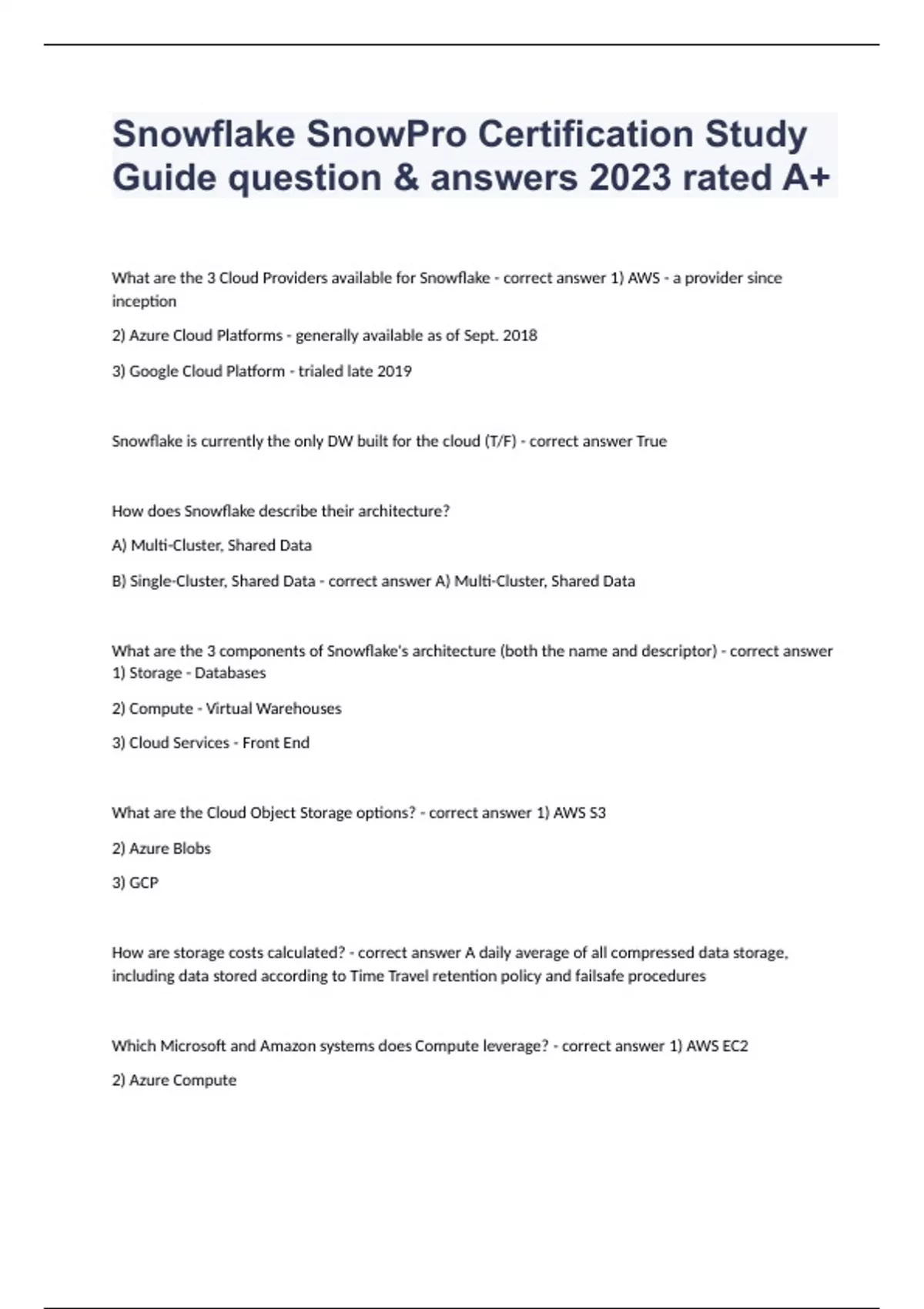 Snowflake SnowPro Certification Study Guide question & answers 2023 rated A+

What are the 3 Cloud Providers available for Snowflake - correct answer 1) AWS - a provider since inception

2) Azure Cloud Platforms - generally available as of Sept. 2018

3) Google Cloud Platform - trialed late 2019

Snowflake is currently the only DW built for the cloud (T/F) - correct answer True

How does Snowflake describe their architecture?

A) Multi-Cluster, Shared Data

B) Single-Cluster, Shared Data - correct answer A) Multi-Cluster, Shared Data

What are the 3 components of Snowflake's architecture (both the name and descriptor) - correct answer 1) Storage - Databases

2) Compute - Virtual Warehouses

3) Cloud Services - Front End

What are the Cloud Object Storage options? - correct answer 1) AWS S3

2) Azure Blobs

3) GCP

How are storage costs calculated? - correct answer A daily average of all compressed data storage, including data stored according to Time Travel retention policy and failsafe procedures

Which Microsoft and Amazon systems does Compute leverage? - correct answer 1) AWS EC2

2) Azure Compute